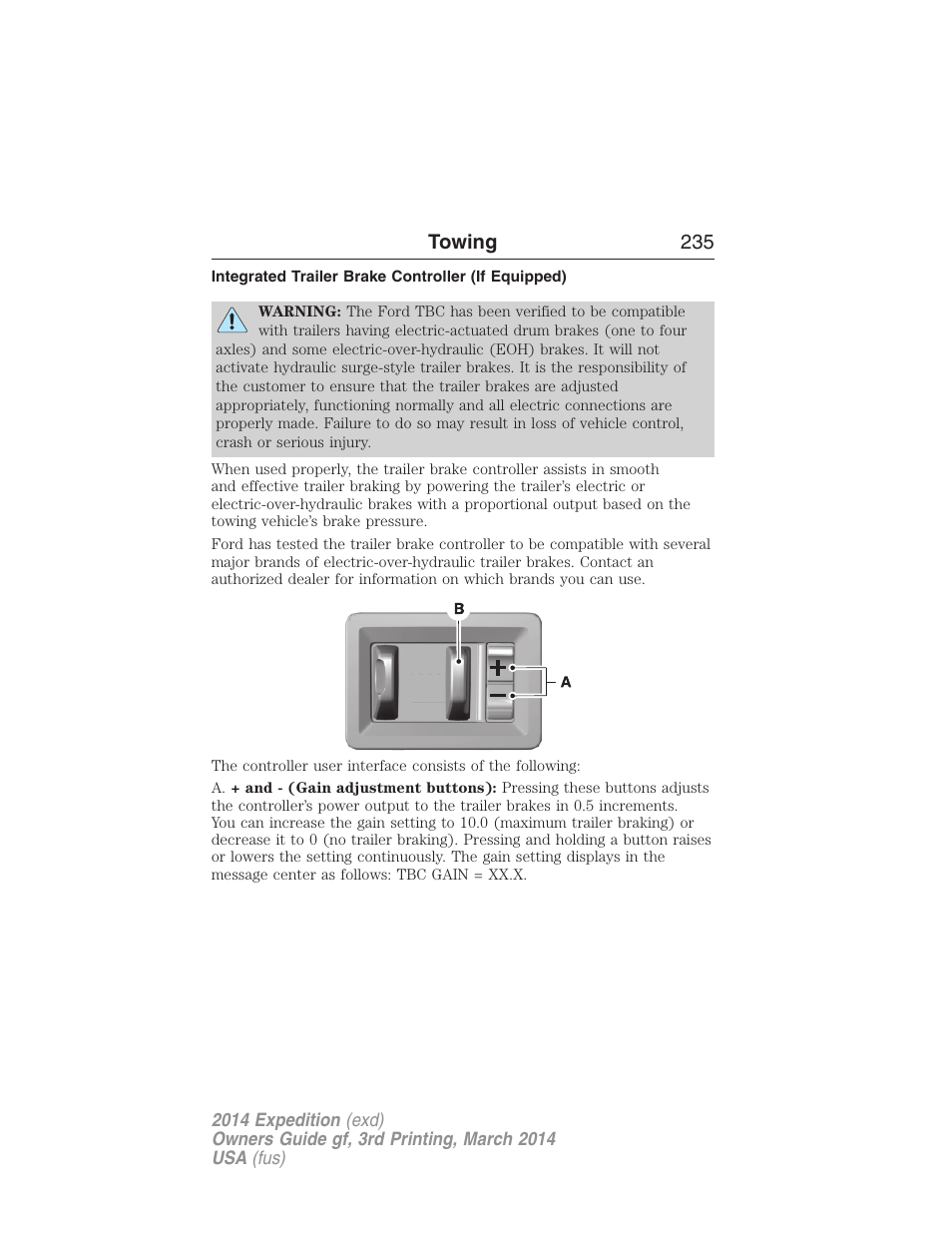 Towing 235

Integrated Trailer Brake Controller (If Equipped)

WARNING: The Ford TBC has been verified to be compatible with trailers having electric-actuated drum brakes (one to four axles) and some electric-over-hydraulic (EOH) brakes. It will not activate hydraulic surge-style trailer brakes. It is the responsibility of the customer to ensure that the trailer brakes are adjusted appropriately, functioning normally and all electric connections are properly made. Failure to do so may result in loss of vehicle control, crash or serious injury.

When used properly, the trailer brake controller assists in smooth and effective trailer braking by powering the trailer's electric or electric-over-hydraulic brakes with a proportional output based on the towing vehicle's brake pressure.

Ford has tested the trailer brake controller to be compatible with several major brands of electric-over-hydraulic trailer brakes. Contact an authorized dealer for information on which brands you can use.

B

A

The controller user interface consists of the following:

A. + and - (Gain adjustment buttons): Pressing these buttons adjusts the controller's power output to the trailer brakes in 0.5 increments. You can increase the gain setting to 10.0 (maximum trailer braking) or decrease it to 0 (no trailer braking). Pressing and holding a button raises or lowers the setting continuously. The gain setting displays in the message center as follows: TBC GAIN = XX.X.

2014 Expedition (exd)
Owners Guide gf, 3rd Printing, March 2014
USA (fus)